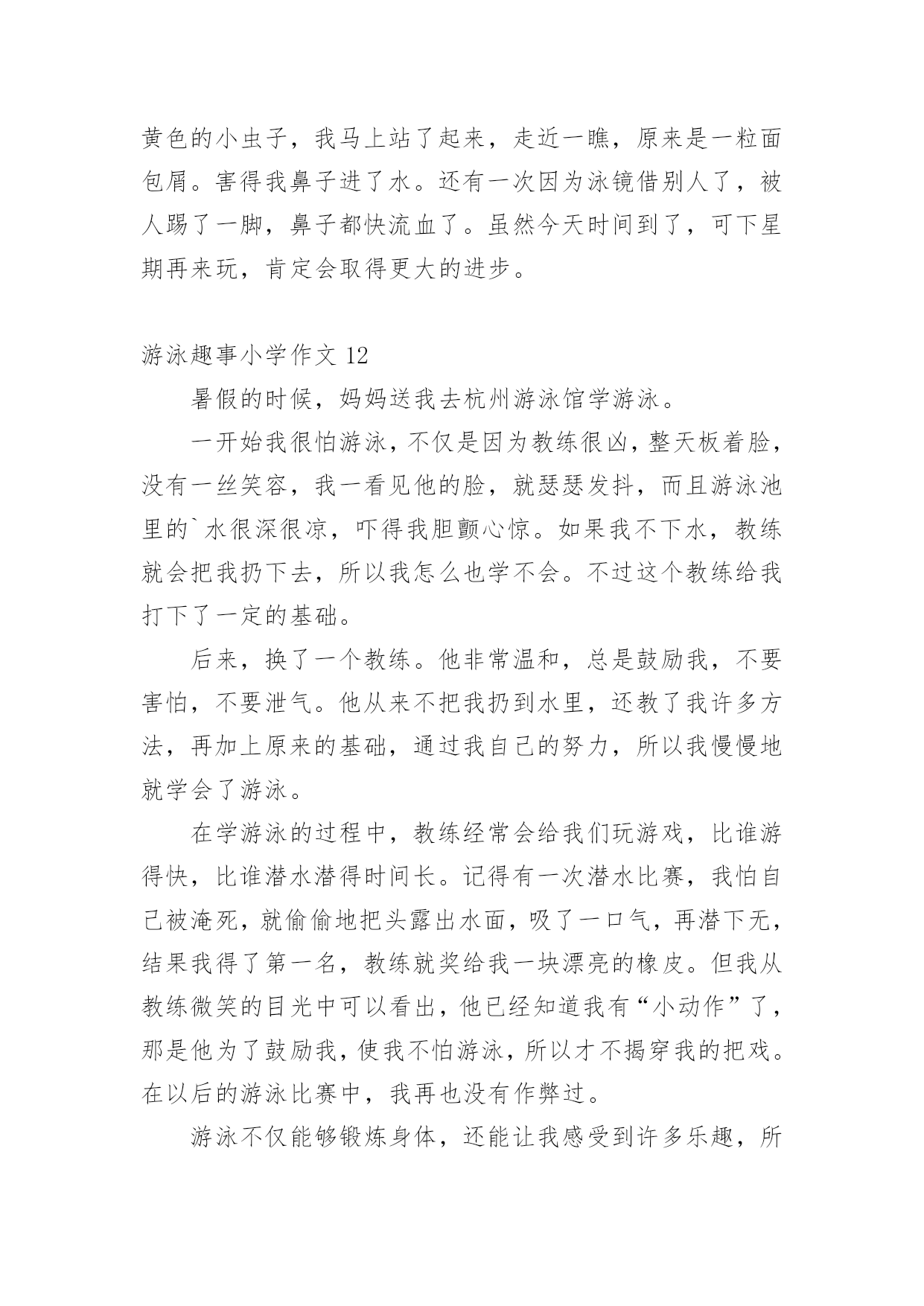 黄色的小虫子，我马上站了起来，走近一瞧，原来是一粒面包屑。害得我鼻子进了水。还有一次因为泳镜借别人了，被人踢了一脚，鼻子都快流血了。虽然今天时间到了，可下星期再来玩，肯定会取得更大的进步。

游泳趣事小学作文 12

暑假的时候，妈妈送我去杭州游泳馆学游泳。

一开始我很怕游泳，不仅是因为教练很凶，整天板着脸，没有一丝笑容，我一看见他的脸，就瑟瑟发抖，而且游泳池里的`水很深很凉，吓得我胆颤心惊。如果我不下水，教练就会把我扔下去，所以我怎么也学不会。不过这个教练给我打下了一定的基础。

后来，换了一个教练。他非常温和，总是鼓励我，不要害怕，不要泄气。他从来不把我扔到水里，还教了我许多方法，再加上原来的基础，通过我自己的努力，所以我慢慢地就学会了游泳。

在学游泳的过程中，教练经常会给我们玩游戏，比谁游得快，比谁潜水潜得时间长。记得有一次潜水比赛，我怕自己被淹死，就偷偷地把头露出水面，吸了一口气，再潜下无，结果我得了第一名，教练就奖给我一块漂亮的橡皮。但我从教练微笑的目光中可以看出，他已经知道我有“小动作”了，那是他为了鼓励我，使我不怕游泳，所以才不揭穿我的把戏。在以后的游泳比赛中，我再也没有作弊过。

游泳不仅能够锻炼身体，还能让我感受到许多乐趣，所